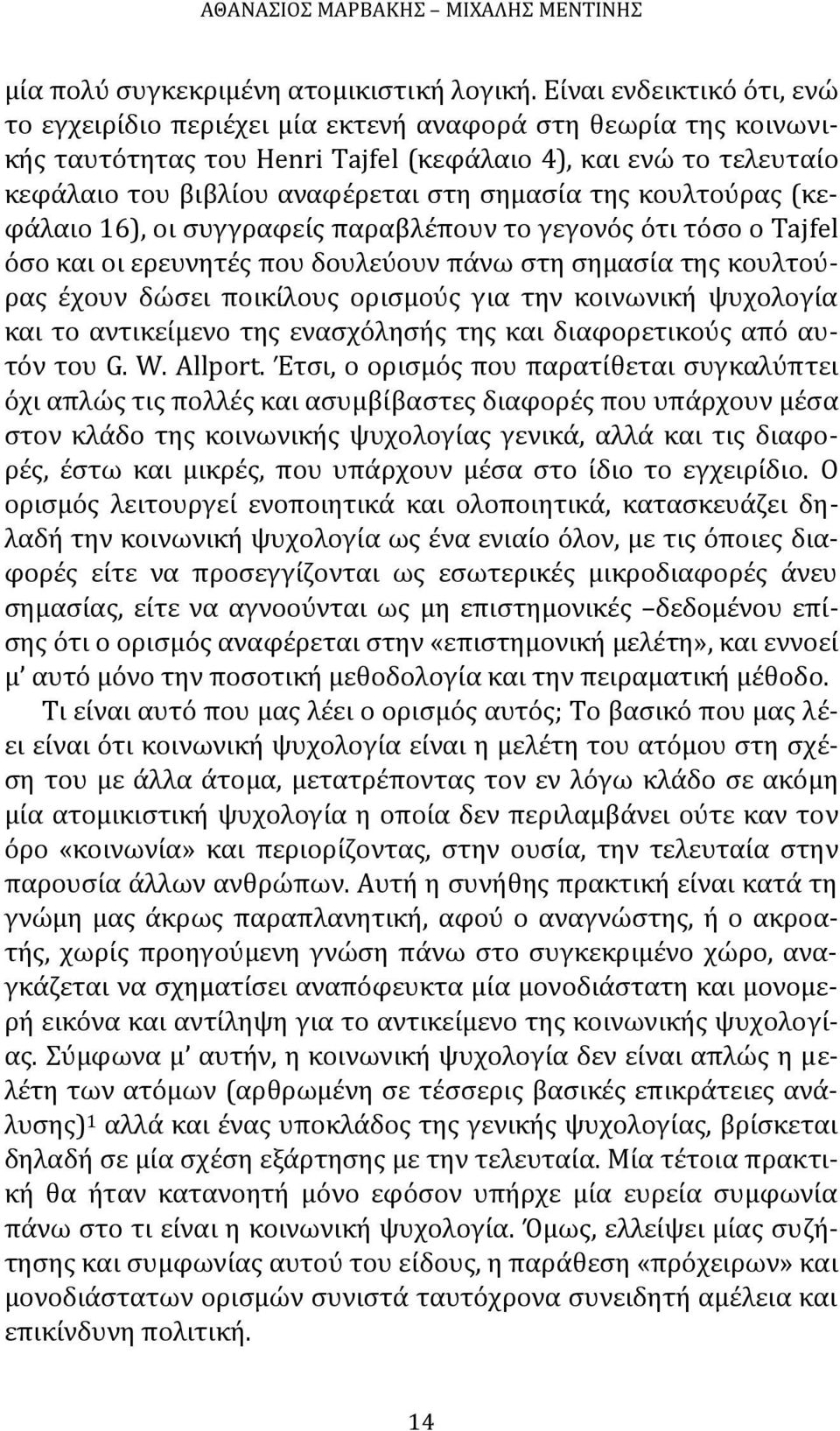 ΑΘΑΝΑΣΙΟΣ ΜΑΡΒΑΚΗΣ – ΜΙΧΑΛΗΣ ΜΕΝΤΙΝΗΣ

μία πολύ συγκεκριμένη ατομικιστική λογική. Είναι ενδεικτικό ότι, ενώ το εγχειρίδιο περιέχει μία εκτενή αναφορά στη θεωρία της κοινωνικής ταυτότητας του Henri Tajfel (κεφάλαιο 4), και ενώ το τελευταίο κεφάλαιο του βιβλίου αναφέρεται στη σημασία της κουλτούρας (κεφάλαιο 16), οι συγγραφείς παραβλέπουν το γεγονός ότι τόσο ο Tajfel όσο και οι ερευνητές που δουλεύουν πάνω στη σημασία της κουλτούρας έχουν δώσει ποικίλους ορισμούς για την κοινωνική ψυχολογία και το αντικείμενο της ενασχόλησής της και διαφορετικούς από αυτόν του G. W. Allport. Έτσι, ο ορισμός που παρατίθεται συγκαλύπτει όχι απλώς τις πολλές και ασυμβίβαστες διαφορές που υπάρχουν μέσα στον κλάδο της κοινωνικής ψυχολογίας γενικά, αλλά και τις διαφορές, έστω και μικρές, που υπάρχουν μέσα στο ίδιο το εγχειρίδιο. Ο ορισμός λειτουργεί ενοποιητικά και ολοποιητικά, κατασκευάζει δηλαδή την κοινωνική ψυχολογία ως ένα ενιαίο όλον, με τις όποιες διαφορές είτε να προσεγγίζονται ως εσωτερικές μικροδιαφορές άνευ σημασίας, είτε να αγνοούνται ως μη επιστημονικές –δεδομένου επίσης ότι ο ορισμός αναφέρεται στην «επιστημονική μελέτη», και εννοεί μ' αυτό μόνο την ποσοτική μεθοδολογία και την πειραματική μέθοδο.

Τι είναι αυτό που μας λέει ο ορισμός αυτός; Το βασικό που μας λέει είναι ότι κοινωνική ψυχολογία είναι η μελέτη του ατόμου στη σχέση του με άλλα άτομα, μετατρέποντας τον εν λόγω κλάδο σε ακόμη μία ατομικιστική ψυχολογία η οποία δεν περιλαμβάνει ούτε καν τον όρο «κοινωνία» και περιορίζοντας, στην ουσία, την τελευταία στην παρουσία άλλων ανθρώπων. Αυτή η συνήθης πρακτική είναι κατά τη γνώμη μας άκρως παραπλανητική, αφού ο αναγνώστης, ή ο ακροατής, χωρίς προηγούμενη γνώση πάνω στο συγκεκριμένο χώρο, αναγκάζεται να σχηματίσει αναπόφευκτα μία μονοδιάστατη και μονομερή εικόνα και αντίληψη για το αντικείμενο της κοινωνικής ψυχολογίας. Σύμφωνα μ' αυτήν, η κοινωνική ψυχολογία δεν είναι απλώς η μελέτη των ατόμων (αρθρωμένη σε τέσσερις βασικές επικράτειες ανάλυσης)$^1$ αλλά και ένας υποκλάδος της γενικής ψυχολογίας, βρίσκεται δηλαδή σε μία σχέση εξάρτησης με την τελευταία. Μία τέτοια πρακτική θα ήταν κατανοητή μόνο εφόσον υπήρχε μία ευρεία συμφωνία πάνω στο τι είναι η κοινωνική ψυχολογία. Όμως, ελλείψει μίας συζήτησης και συμφωνίας αυτού του είδους, η παράθεση «πρόχειρων» και μονοδιάστατων ορισμών συνιστά ταυτόχρονα συνειδητή αμέλεια και επικίνδυνη πολιτική.

14